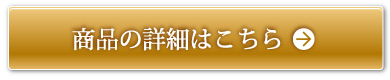 商品の詳細はこちら